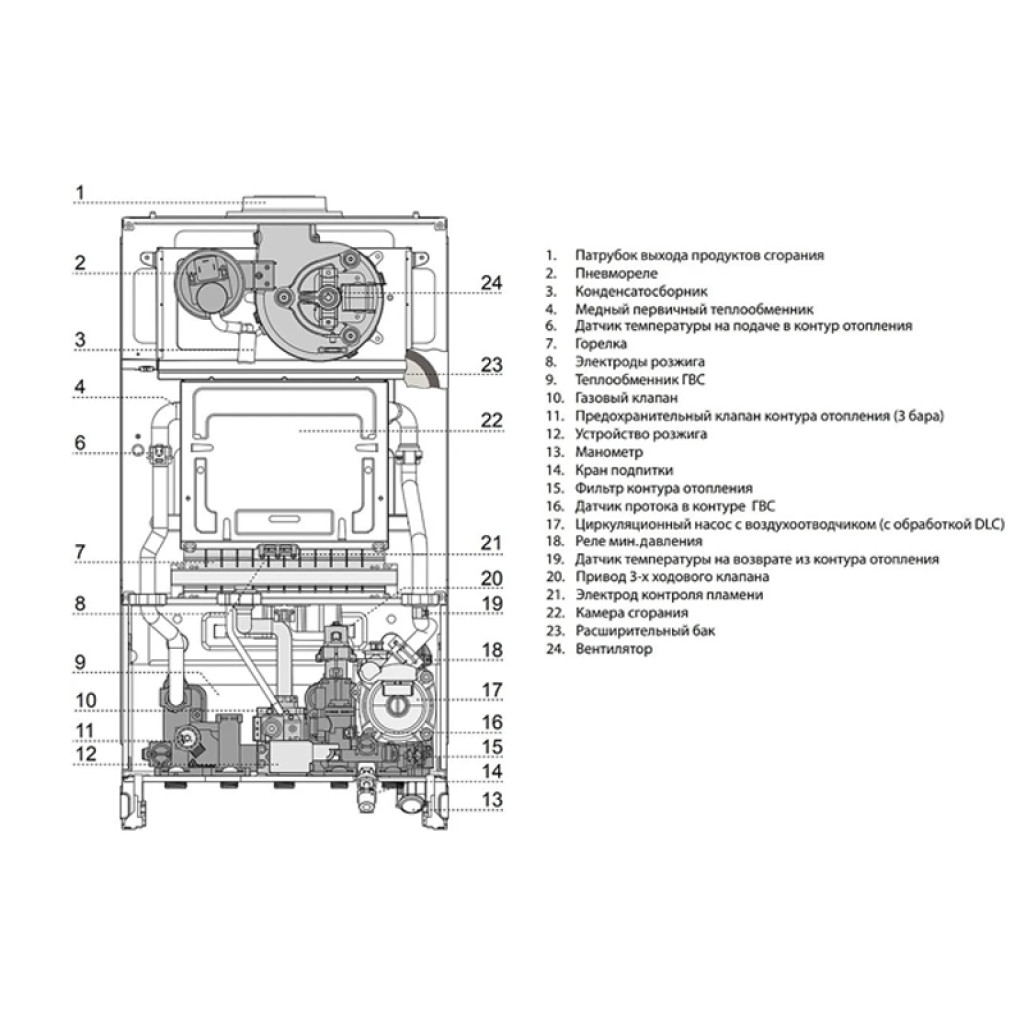 1
2
3
4
6
7
8
9
10
11
12
24
23
22
21
20
19
18
17
16
15
14
13

1. Патрубок выхода продуктов сгорания
2. Пневмореле
3. Конденсатосборник
4. Медный первичный теплообменник
6. Датчик температуры на подаче в контур отопления
7. Горелка
8. Электроды розжига
9. Теплообменник ГВС
10. Газовый клапан
11. Предохранительный клапан контура отопления (3 бара)
12. Устройство розжига
13. Манометр
14. Кран подпитки
15. Фильтр контура отопления
16. Датчик протока в контуре ГВС
17. Циркуляционный насос с воздухоотводчиком (с обработкой DLC)
18. Реле мин. давления
19. Датчик температуры на возврате из контура отопления
20. Привод 3-х ходового клапана
21. Электрод контроля пламени
22. Камера сгорания
23. Расширительный бак
24. Вентилятор